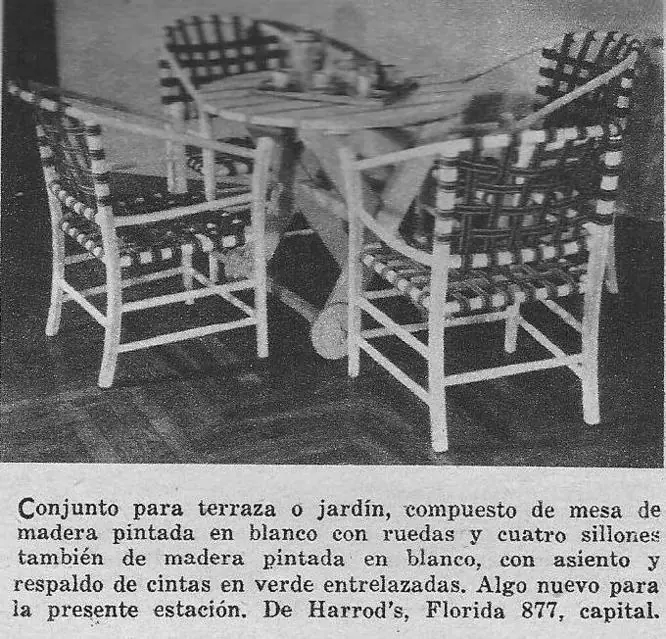 Conjunto para terraza o jardín, compuesto de mesa de madera pintada en blanco con ruedas y cuatro sillones también de madera pintada en blanco, con asiento y respaldo de cintas en verde entrelazadas. Algo nuevo para la presente estación. De Harrod's, Florida 877, capital.